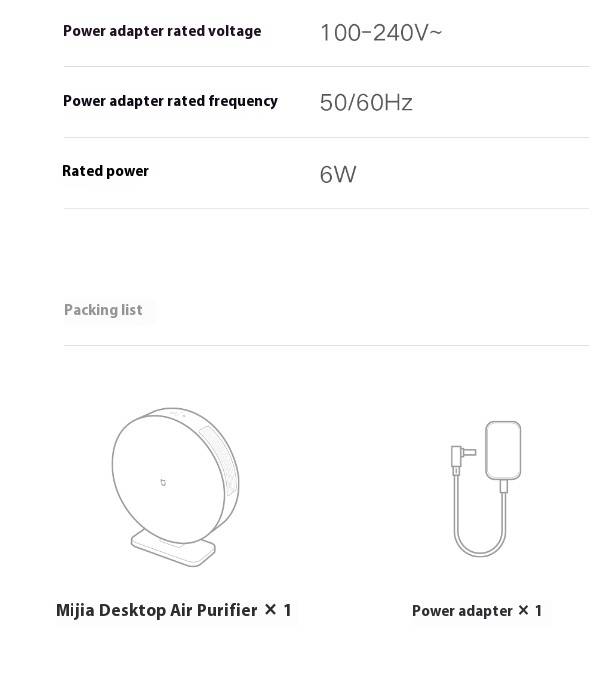 | Power adapter rated voltage | 100-240V~ |
|---|---|
| Power adapter rated frequency | 50/60Hz |
| Rated power | 6W |

Packing list

Mijia Desktop Air Purifier × 1

Power adapter × 1